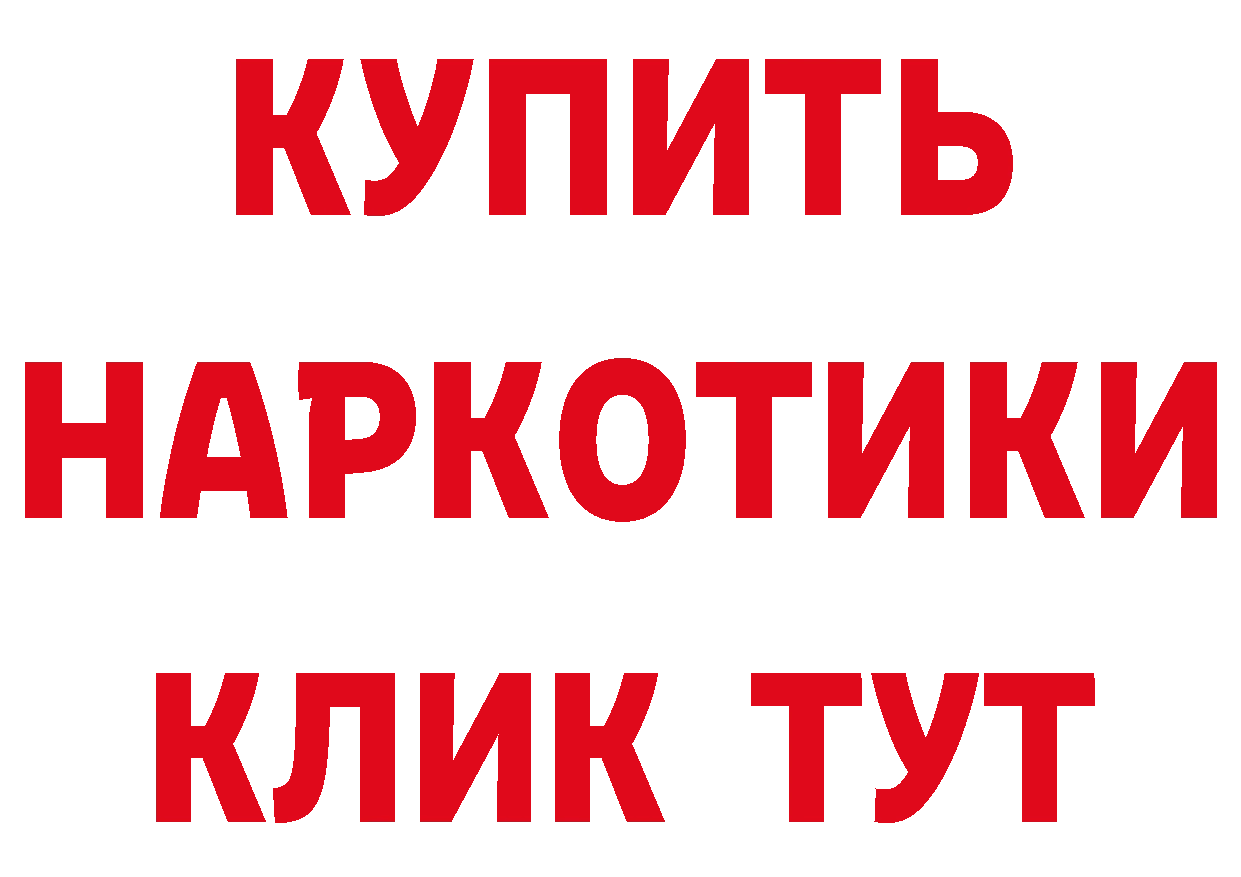 КУПИТЬ НАРКОТИКИ КЛИК ТУТ